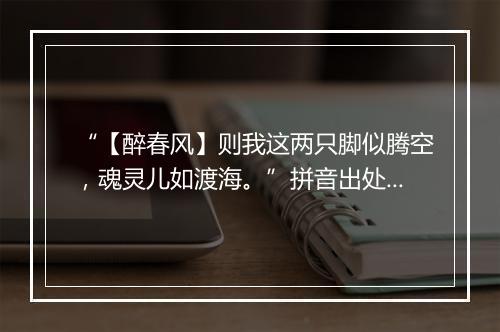 “【醉春风】则我这两只脚似腾空，魂灵儿如渡海。” 拼音出处...